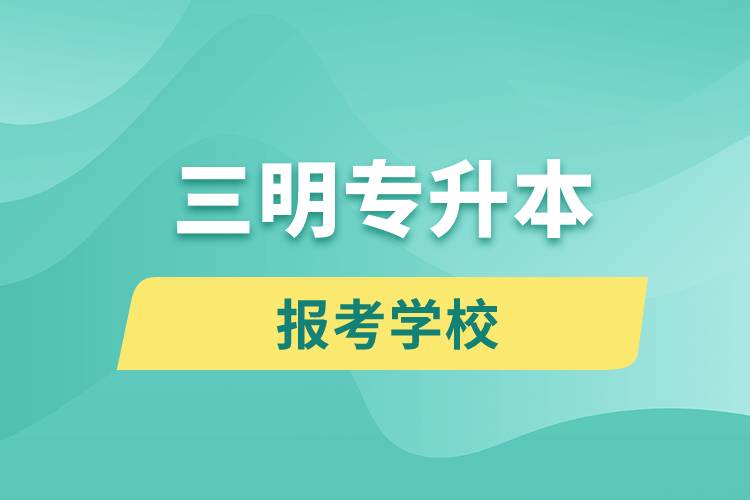 三明专升本

报考学校